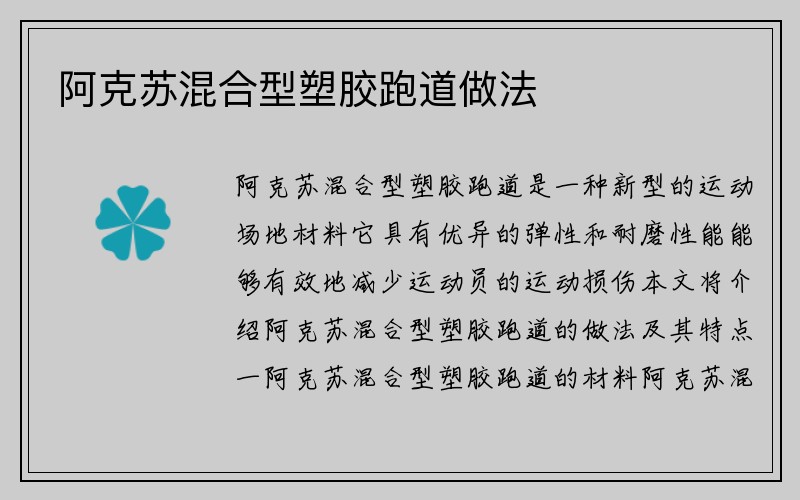 阿克苏混合型塑胶跑道做法

阿克苏混合型塑胶跑道是一种新型的运动场地材料它具有优异的弹性和耐磨性能能够有效地减少运动员的运动损伤本文将介绍阿克苏混合型塑胶跑道的做法及其特点一阿克苏混合型塑胶跑道的材料阿克苏混